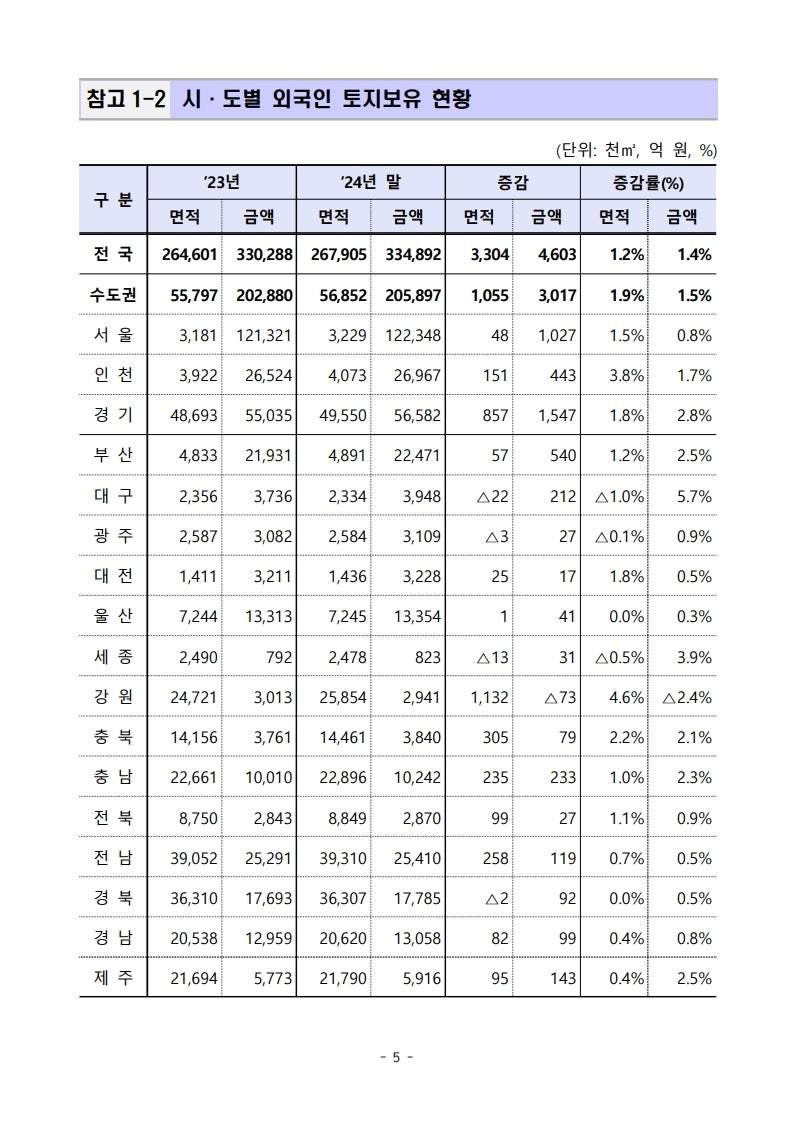 참고 1-2 시 · 도별 외국인 토지보유 현황

(단위: 천㎡, 억 원, %)

| 구 분 | '23년 |  | '24년 말 |  | 증감 |  | 증감률(%) |  |
|---|---|---|---|---|---|---|---|---|
|  | 면적 | 금액 | 면적 | 금액 | 면적 | 금액 | 면적 | 금액 |
| 전 국 | 264,601 | 330,288 | 267,905 | 334,892 | 3,304 | 4,603 | 1.2% | 1.4% |
| 수도권 | 55,797 | 202,880 | 56,852 | 205,897 | 1,055 | 3,017 | 1.9% | 1.5% |
| 서 울 | 3,181 | 121,321 | 3,229 | 122,348 | 48 | 1,027 | 1.5% | 0.8% |
| 인 천 | 3,922 | 26,524 | 4,073 | 26,967 | 151 | 443 | 3.8% | 1.7% |
| 경 기 | 48,693 | 55,035 | 49,550 | 56,582 | 857 | 1,547 | 1.8% | 2.8% |
| 부 산 | 4,833 | 21,931 | 4,891 | 22,471 | 57 | 540 | 1.2% | 2.5% |
| 대 구 | 2,356 | 3,736 | 2,334 | 3,948 | △22 | 212 | △1.0% | 5.7% |
| 광 주 | 2,587 | 3,082 | 2,584 | 3,109 | △3 | 27 | △0.1% | 0.9% |
| 대 전 | 1,411 | 3,211 | 1,436 | 3,228 | 25 | 17 | 1.8% | 0.5% |
| 울 산 | 7,244 | 13,313 | 7,245 | 13,354 | 1 | 41 | 0.0% | 0.3% |
| 세 종 | 2,490 | 792 | 2,478 | 823 | △13 | 31 | △0.5% | 3.9% |
| 강 원 | 24,721 | 3,013 | 25,854 | 2,941 | 1,132 | △73 | 4.6% | △2.4% |
| 충 북 | 14,156 | 3,761 | 14,461 | 3,840 | 305 | 79 | 2.2% | 2.1% |
| 충 남 | 22,661 | 10,010 | 22,896 | 10,242 | 235 | 233 | 1.0% | 2.3% |
| 전 북 | 8,750 | 2,843 | 8,849 | 2,870 | 99 | 27 | 1.1% | 0.9% |
| 전 남 | 39,052 | 25,291 | 39,310 | 25,410 | 258 | 119 | 0.7% | 0.5% |
| 경 북 | 36,310 | 17,693 | 36,307 | 17,785 | △2 | 92 | 0.0% | 0.5% |
| 경 남 | 20,538 | 12,959 | 20,620 | 13,058 | 82 | 99 | 0.4% | 0.8% |
| 제 주 | 21,694 | 5,773 | 21,790 | 5,916 | 95 | 143 | 0.4% | 2.5% |

- 5 -